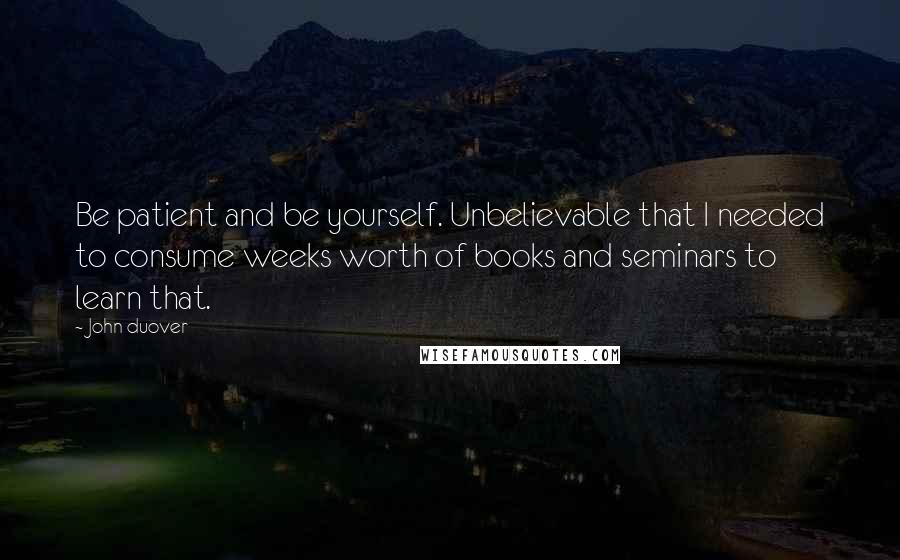 Be patient and be yourself. Unbelievable that I needed to consume weeks worth of books and seminars to learn that.

- John duover

WISEFAMOUSQUOTES.COM